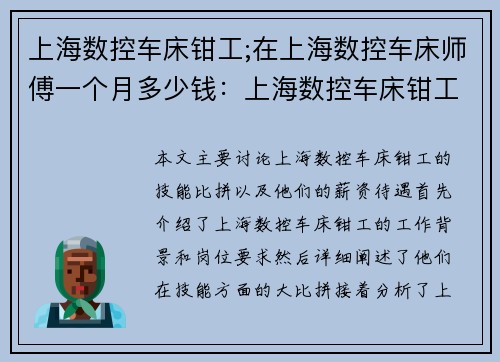 上海数控车床钳工;在上海数控车床师傅一个月多少钱：上海数控车床钳工

本文主要讨论上海数控车床钳工的技能比拼以及他们的薪资待遇首先介绍了上海数控车床钳工的工作背景和岗位要求然后详细阐述了他们在技能方面的大比拼接着分析了上